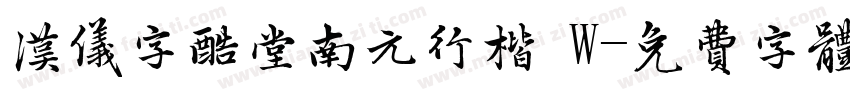 漢儀字酷堂南元行楷 W-免費字體